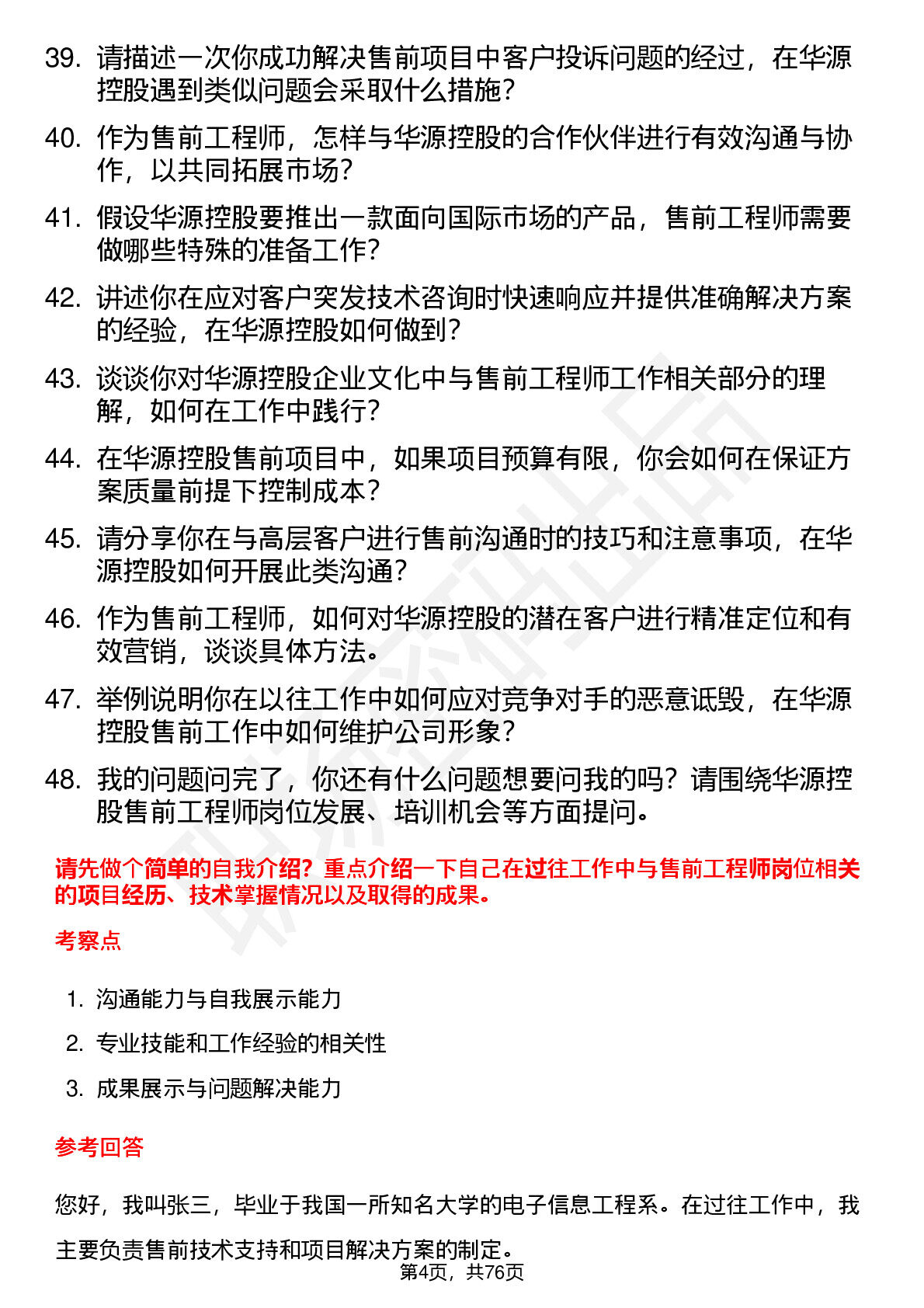 39. 请描述一次你成功解决售前项目中客户投诉问题的经过，在华源控股遇到类似问题会采取什么措施？

40. 作为售前工程师，怎样与华源控股的合作伙伴进行有效沟通与协作，以共同拓展市场？

41. 假设华源控股要推出一款面向国际市场的产品，售前工程师需要做哪些特殊的准备工作？

42. 讲述你在应对客户突发技术咨询时快速响应并提供准确解决方案的经验，在华源控股如何做到？

43. 谈谈你对华源控股企业文化中与售前工程师工作相关部分的理解，如何在工作中践行？

44. 在华源控股售前项目中，如果项目预算有限，你会如何在保证方案质量前提下控制成本？

45. 请分享你在与高层客户进行售前沟通时的技巧和注意事项，在华源控股如何开展此类沟通？

46. 作为售前工程师，如何对华源控股的潜在客户进行精准定位和有效营销，谈谈具体方法。

47. 举例说明你在以往工作中如何应对竞争对手的恶意诋毁，在华源控股售前工作中如何维护公司形象？

48. 我的问题问完了，你还有什么问题想要问我的吗？请围绕华源控股售前工程师岗位发展、培训机会等方面提问。

请先做个简单的自我介绍？重点介绍一下自己在过往工作中与售前工程师岗位相关的项目经历、技术掌握情况以及取得的成果。

考察点

1. 沟通能力与自我展示能力
2. 专业技能和工作经验的相关性
3. 成果展示与问题解决能力

参考回答

您好，我叫张三，毕业于我国一所知名大学的电子信息工程系。在过往工作中，我主要负责售前技术支持和项目解决方案的制定。

第4页，共76页